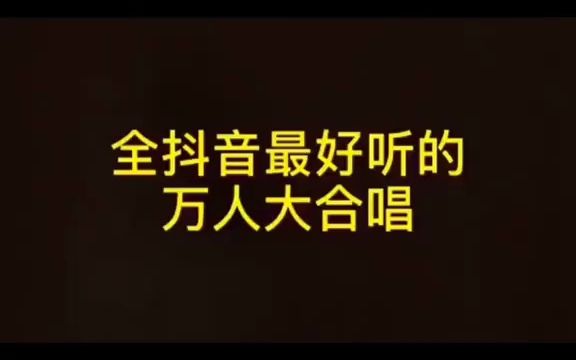 全抖音最好听的
万人大合唱